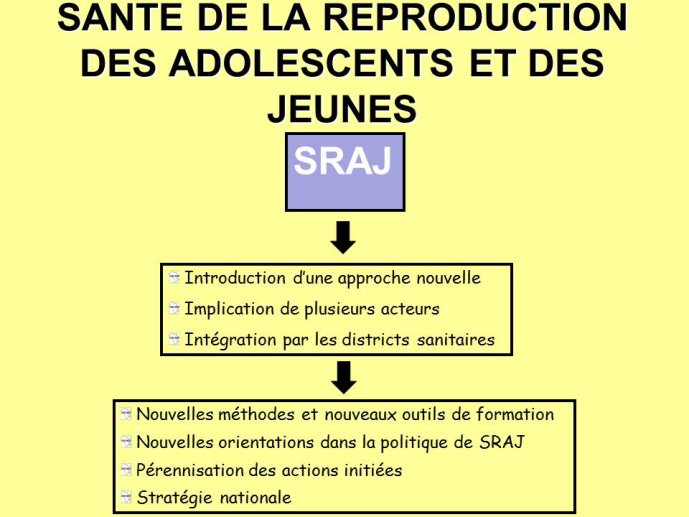 SANTE DE LA REPRODUCTION DES ADOLESCENTS ET DES JEUNES

SRAJ

Introduction d'une approche nouvelle
Implication de plusieurs acteurs
Intégration par les districts sanitaires

Nouvelles méthodes et nouveaux outils de formation
Nouvelles orientations dans la politique de SRAJ
Pérennisation des actions initiées
Stratégie nationale